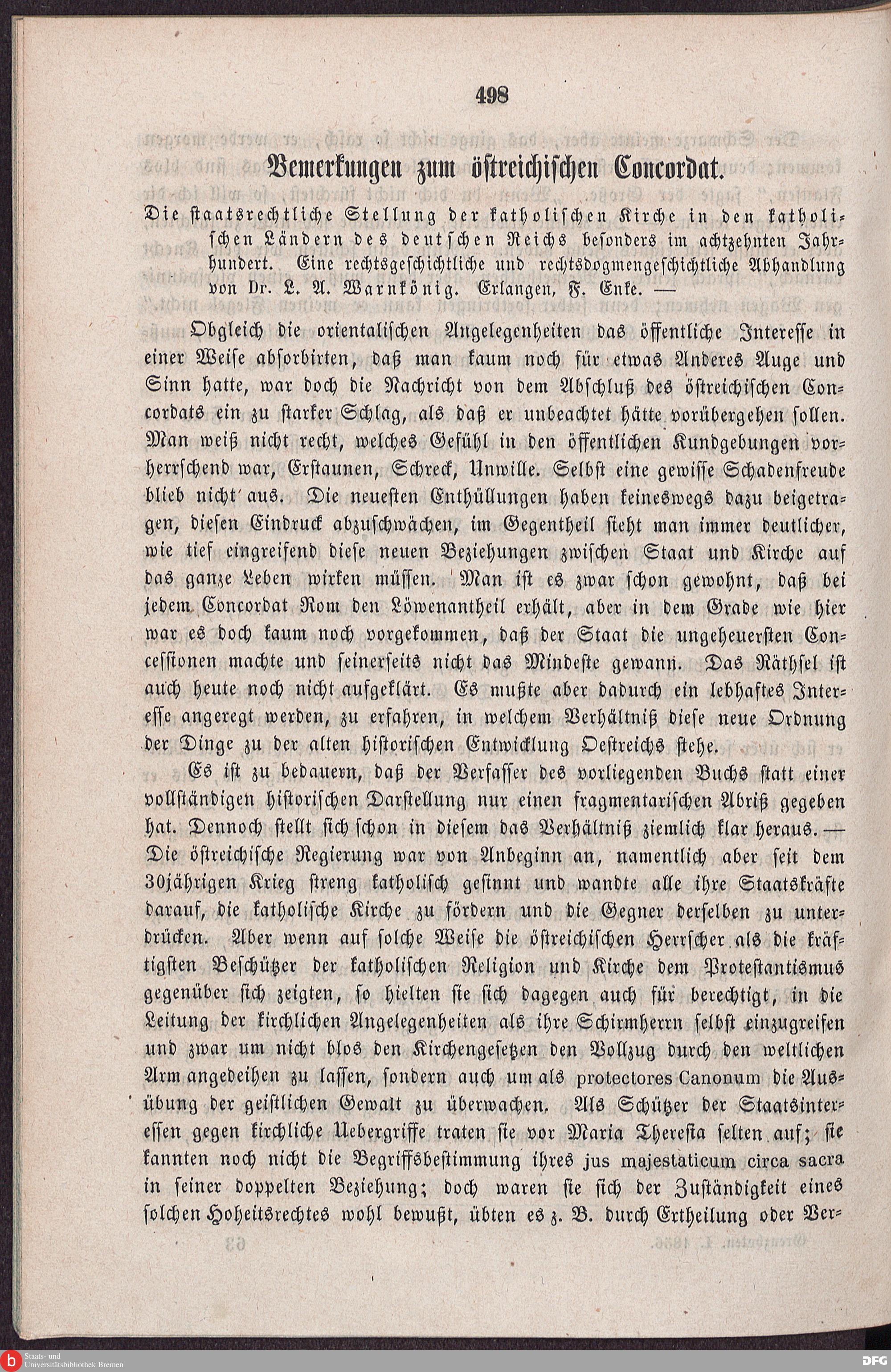 498

Bemerkungen zum östreichischen Concordat.

Die staatsrechtliche Stellung der katholischen Kirche in den katholischen Ländern des deutschen Reichs besonders im achtzehnten Jahrhundert. Eine rechtsgeschichtliche und rechtsdogmengeschichtliche Abhandlung von Dr. L. A. Warnkönig. Erlangen, F. Enke. —

Obgleich die orientalischen Angelegenheiten das öffentliche Interesse in einer Weise absorbirten, daß man kaum noch für etwas Anderes Auge und Sinn hatte, war doch die Nachricht von dem Abschluß des östreichischen Concordats ein zu starker Schlag, als daß er unbeachtet hätte vorübergehen sollen. Man weiß nicht recht, welches Gefühl in den öffentlichen Kundgebungen vorherrschend war, Erstaunen, Schreck, Unwille. Selbst eine gewisse Schadenfreude blieb nicht aus. Die neuesten Enthüllungen haben keineswegs dazu beigetragen, diesen Eindruck abzuschwächen, im Gegentheil sieht man immer deutlicher, wie tief eingreifend diese neuen Beziehungen zwischen Staat und Kirche auf das ganze Leben wirken müssen. Man ist es zwar schon gewohnt, daß bei jedem Concordat Rom den Löwenantheil erhält, aber in dem Grade wie hier war es doch kaum noch vorgekommen, daß der Staat die ungeheuersten Concessionen machte und seinerseits nicht das Mindeste gewann. Das Räthsel ist auch heute noch nicht aufgeklärt. Es mußte aber dadurch ein lebhaftes Interesse angeregt werden, zu erfahren, in welchem Verhältniß diese neue Ordnung der Dinge zu der alten historischen Entwicklung Oestreichs stehe.

Es ist zu bedauern, daß der Verfasser des vorliegenden Buchs statt einer vollständigen historischen Darstellung nur einen fragmentarischen Abriß gegeben hat. Dennoch stellt sich schon in diesem das Verhältniß ziemlich klar heraus. — Die östreichische Regierung war von Anbeginn an, namentlich aber seit dem 30jährigen Krieg streng katholisch gesinnt und wandte alle ihre Staatskräfte darauf, die katholische Kirche zu fördern und die Gegner derselben zu unterdrücken. Aber wenn auf solche Weise die östreichischen Herrscher als die kräftigsten Beschützer der katholischen Religion und Kirche dem Protestantismus gegenüber sich zeigten, so hielten sie sich dagegen auch für berechtigt, in die Leitung der kirchlichen Angelegenheiten als ihre Schirmherrn selbst einzugreifen und zwar um nicht blos den Kirchengesetzen den Vollzug durch den weltlichen Arm angedeihen zu lassen, sondern auch um als protectores Canonum die Ausübung der geistlichen Gewalt zu überwachen. Als Schützer der Staatsinteressen gegen kirchliche Uebergriffe traten sie vor Maria Theresia selten auf; sie kannten noch nicht die Begriffsbestimmung ihres jus majestaticum circa sacra in seiner doppelten Beziehung; doch waren sie sich der Zuständigkeit eines solchen Hoheitsrechtes wohl bewußt, übten es z. B. durch Ertheilung oder Ver-

Staats- und Universitätsbibliothek Bremen

DFG